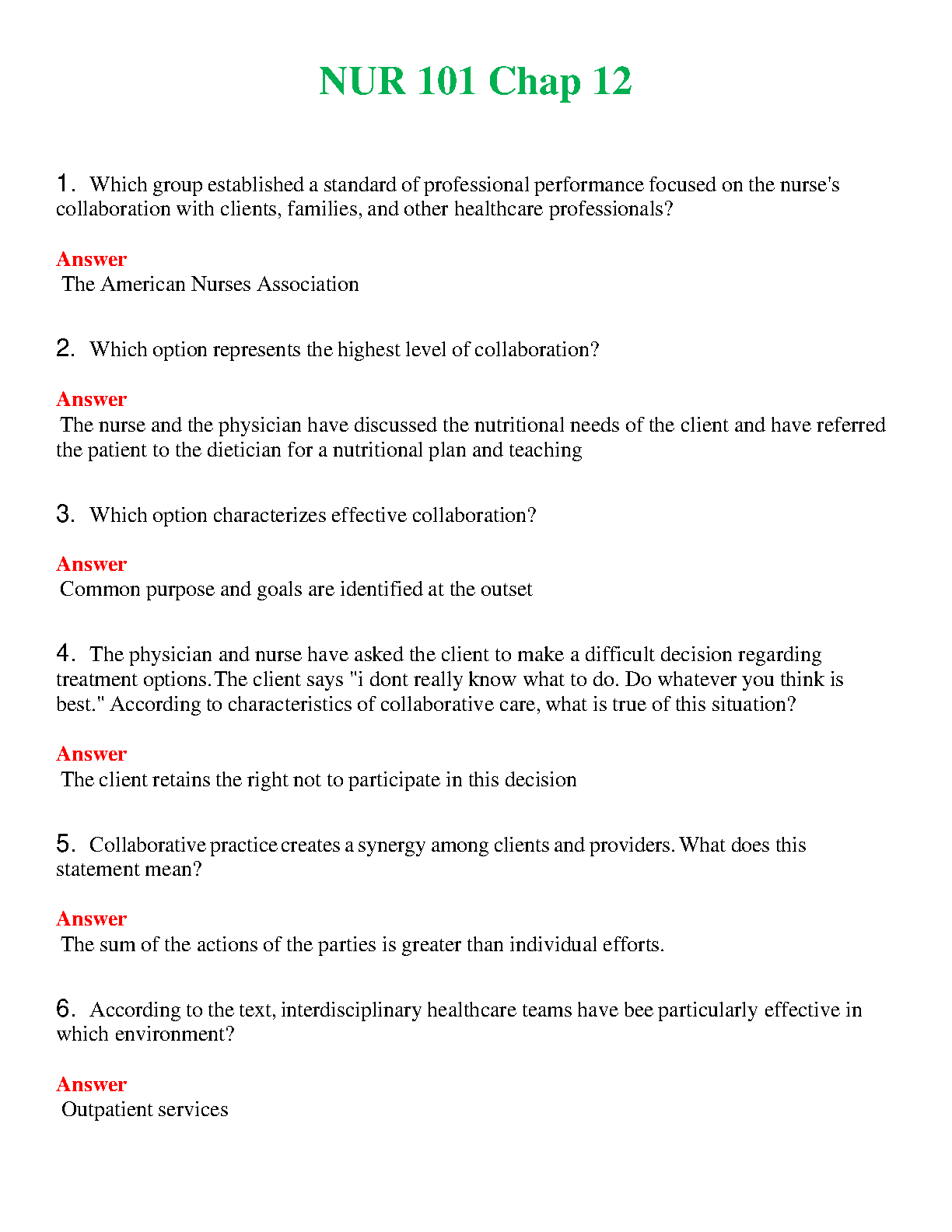 NUR 101 Chap 12

1. Which group established a standard of professional performance focused on the nurse's collaboration with clients, families, and other healthcare professionals?

Answer
The American Nurses Association

2. Which option represents the highest level of collaboration?

Answer
The nurse and the physician have discussed the nutritional needs of the client and have referred the patient to the dietician for a nutritional plan and teaching

3. Which option characterizes effective collaboration?

Answer
Common purpose and goals are identified at the outset

4. The physician and nurse have asked the client to make a difficult decision regarding treatment options.The client says "i dont really know what to do. Do whatever you think is best." According to characteristics of collaborative care, what is true of this situation?

Answer
The client retains the right not to participate in this decision

5. Collaborative practice creates a synergy among clients and providers. What does this statement mean?

Answer
The sum of the actions of the parties is greater than individual efforts.

6. According to the text, interdisciplinary healthcare teams have bee particularly effective in which environment?

Answer
Outpatient services